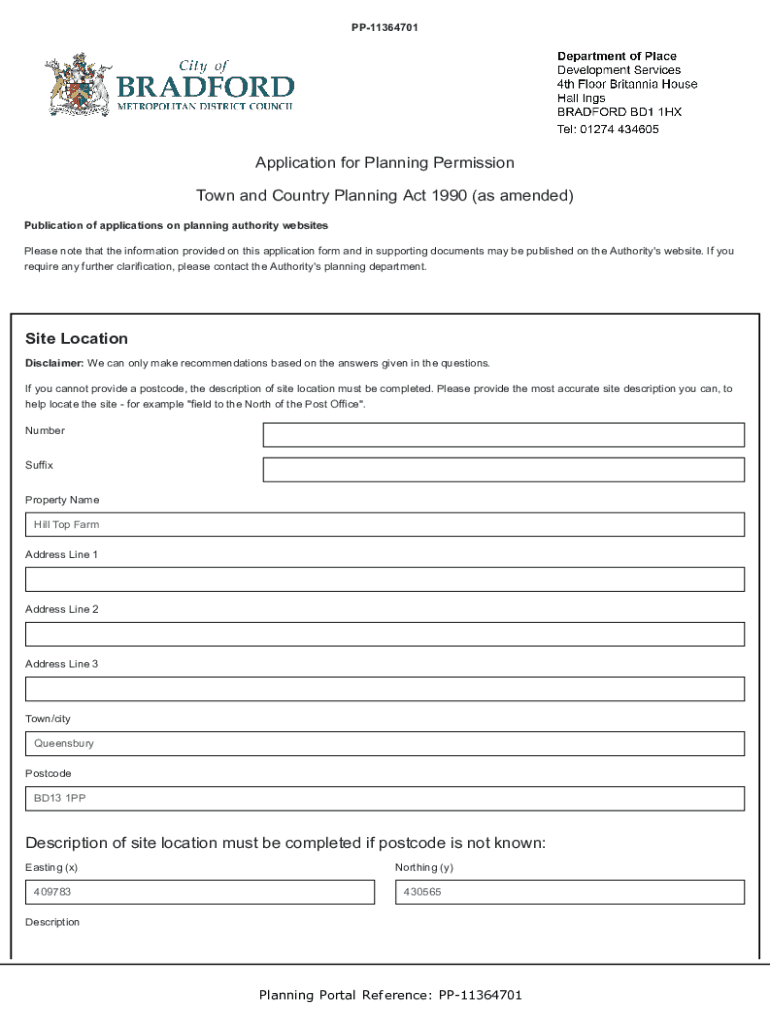 PP-11364701

City of
BRADFORD
METROPOLITAN DISTRICT COUNCIL

Department of Place
Development Services
4th Floor Britannia House
Hall Ings
BRADFORD BD1 1HX
Tel: 01274 434605

Application for Planning Permission

Town and Country Planning Act 1990 (as amended)

Publication of applications on planning authority websites

Please note that the information provided on this application form and in supporting documents may be published on the Authority's website. If you require any further clarification, please contact the Authority's planning department.

Site Location

Disclaimer: We can only make recommendations based on the answers given in the questions.

If you cannot provide a postcode, the description of site location must be completed. Please provide the most accurate site description you can, to help locate the site - for example "field to the North of the Post Office".

Number

Suffix

Property Name

Hill Top Farm

Address Line 1

Address Line 2

Address Line 3

Town/city

Queensbury

Postcode

BD13 1PP

Description of site location must be completed if postcode is not known:

Easting (x)

409783

Northing (y)

430565

Description

Planning Portal Reference: PP-11364701